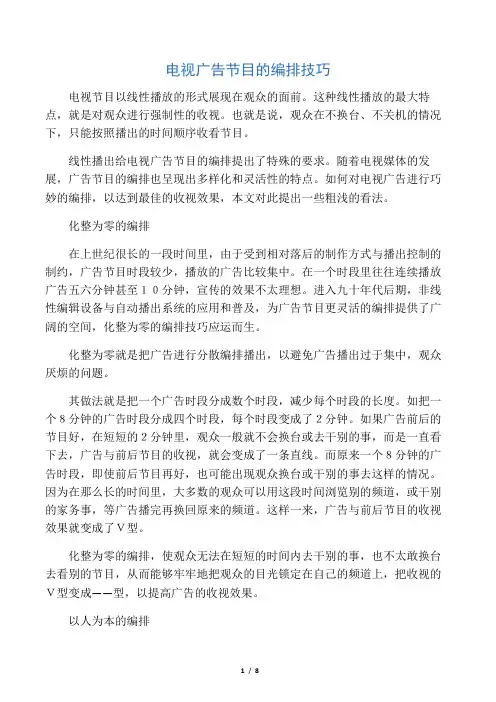 电视广告节目的编排技巧

电视节目以线性播放的形式展现在观众的面前。这种线性播放的最大特点，就是对观众进行强制性的收视。也就是说，观众在不换台、不关机的情况下，只能按照播出的时间顺序收看节目。

线性播出给电视广告节目的编排提出了特殊的要求。随着电视媒体的发展，广告节目的编排也呈现出多样化和灵活性的特点。如何对电视广告进行巧妙的编排，以达到最佳的收视效果，本文对此提出一些粗浅的看法。

化整为零的编排

在上世纪很长的一段时间里，由于受到相对落后的制作方式与播出控制的制约，广告节目时段较少，播放的广告比较集中。在一个时段里往往连续播放广告五六分钟甚至１０分钟，宣传的效果不太理想。进入九十年代后期，非线性编辑设备与自动播出系统的应用和普及，为广告节目更灵活的编排提供了广阔的空间，化整为零的编排技巧应运而生。

化整为零就是把广告进行分散编排播出，以避免广告播出过于集中，观众厌烦的问题。

其做法就是把一个广告时段分成数个时段，减少每个时段的长度。如把一个８分钟的广告时段分成四个时段，每个时段变成了２分钟。如果广告前后的节目好，在短短的２分钟里，观众一般就不会换台或去干别的事，而是一直看下去，广告与前后节目的收视，就会变成了一条直线。而原来一个８分钟的广告时段，即使前后节目再好，也可能出现观众换台或干别的事去这样的情况。因为在那么长的时间里，大多数的观众可以用这段时间浏览别的频道，或干别的家务事，等广告播完再换回原来的频道。这样一来，广告与前后节目的收视效果就变成了Ｖ型。

化整为零的编排，使观众无法在短短的时间内去干别的事，也不太敢换台去看别的节目，从而能够牢牢地把观众的目光锁定在自己的频道上，把收视的Ｖ型变成——型，以提高广告的收视效果。

以人为本的编排

1 / 8